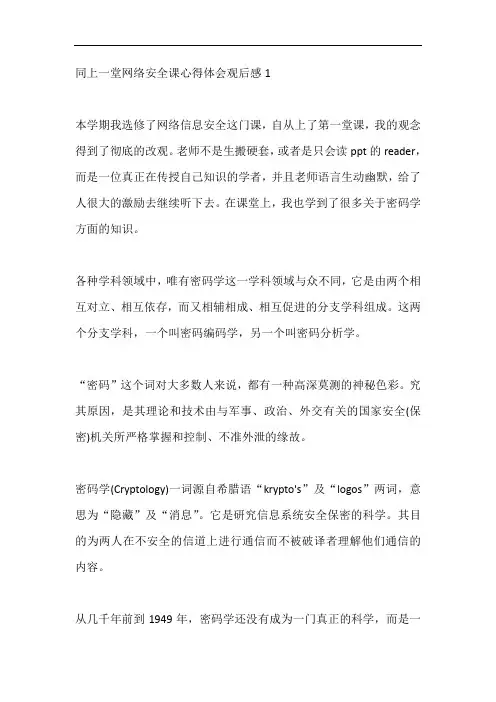 同上一堂网络安全课心得体会观后感 1

本学期我选修了网络信息安全这门课，自从上了第一堂课，我的观念得到了彻底的改观。老师不是生搬硬套，或者是只会读 ppt 的 reader，而是一位真正在传授自己知识的学者，并且老师语言生动幽默，给了人很大的激励去继续听下去。在课堂上，我也学到了很多关于密码学方面的知识。

各种学科领域中，唯有密码学这一学科领域与众不同，它是由两个相互对立、相互依存，而又相辅相成、相互促进的分支学科组成。这两个分支学科，一个叫密码编码学，另一个叫密码分析学。

“密码”这个词对大多数人来说，都有一种高深莫测的神秘色彩。究其原因，是其理论和技术由与军事、政治、外交有关的国家安全(保密)机关所严格掌握和控制、不准外泄的缘故。

密码学(Cryptology)一词源自希腊语“krypto's”及“logos”两词，意思为“隐藏”及“消息”。它是研究信息系统安全保密的科学。其目的为两人在不安全的信道上进行通信而不被破译者理解他们通信的内容。

从几千年前到 1949 年，密码学还没有成为一门真正的科学，而是一